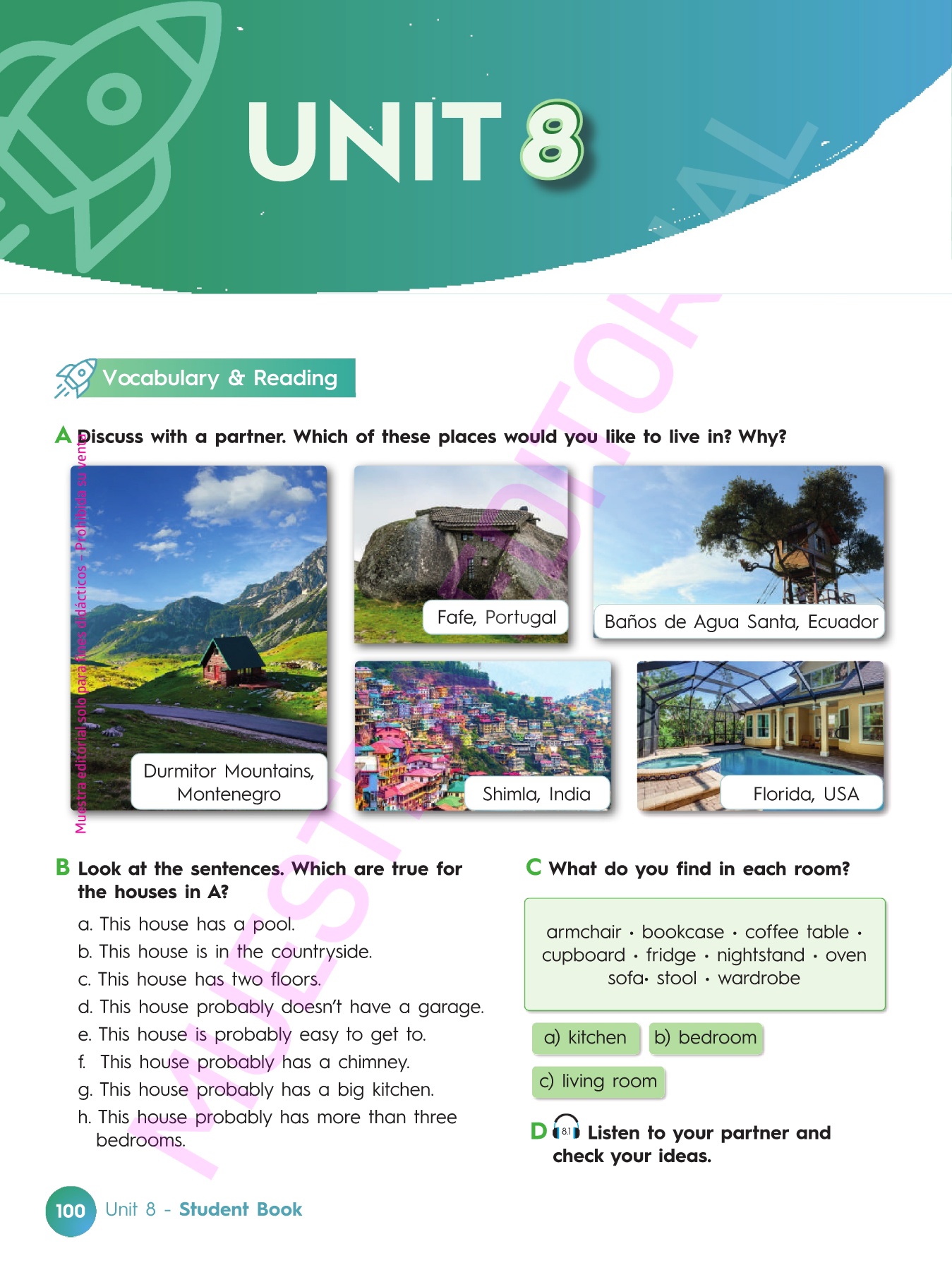 UNIT 8

Vocabulary & Reading

A Discuss with a partner. Which of these places would you like to live in? Why?

Durmitor Mountains, Montenegro

Fafe, Portugal

Baños de Agua Santa, Ecuador

Shimla, India

Florida, USA

B Look at the sentences. Which are true for the houses in A?

a. This house has a pool.
b. This house is in the countryside.
c. This house has two floors.
d. This house probably doesn't have a garage.
e. This house is probably easy to get to.
f. This house probably has a chimney.
g. This house probably has a big kitchen.
h. This house probably has more than three bedrooms.

C What do you find in each room?

armchair • bookcase • coffee table • cupboard • fridge • nightstand • oven sofa• stool • wardrobe

a) kitchen
b) bedroom
c) living room

D 8.1 Listen to your partner and check your ideas.

100 Unit 8 - Student Book

Muestra editorial solo para fines didácticos - Prohibida su venta

MUESTRA EDITORIAL